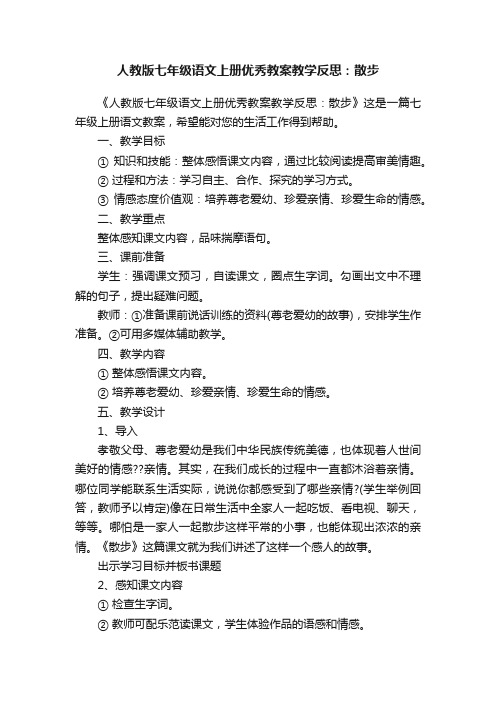 人教版七年级语文上册优秀教案教学反思：散步

《人教版七年级语文上册优秀教案教学反思：散步》这是一篇七年级上册语文教案，希望能对您的生活工作得到帮助。

一、教学目标

① 知识和技能：整体感悟课文内容，通过比较阅读提高审美情趣。

② 过程和方法：学习自主、合作、探究的学习方式。

③ 情感态度价值观：培养尊老爱幼、珍爱亲情、珍爱生命的情感。

二、教学重点

整体感知课文内容，品味揣摩语句。

三、课前准备

学生：强调课文预习，自读课文，圈点生字词。勾画出文中不理解的句子，提出疑难问题。

教师：①准备课前说话训练的资料(尊老爱幼的故事)，安排学生作准备。②可用多媒体辅助教学。

四、教学内容

① 整体感悟课文内容。

② 培养尊老爱幼、珍爱亲情、珍爱生命的情感。

五、教学设计

1、导入

孝敬父母、尊老爱幼是我们中华民族传统美德，也体现着人世间美好的情感??亲情。其实，在我们成长的过程中一直都沐浴着亲情。哪位同学能联系生活实际，说说你都感受到了哪些亲情?(学生举例回答，教师予以肯定)像在日常生活中全家人一起吃饭、看电视、聊天，等等。哪怕是一家人一起散步这样平常的小事，也能体现出浓浓的亲情。《散步》这篇课文就为我们讲述了这样一个感人的故事。

出示学习目标并板书课题

2、感知课文内容

① 检查生字词。

② 教师可配乐范读课文，学生体验作品的语感和情感。